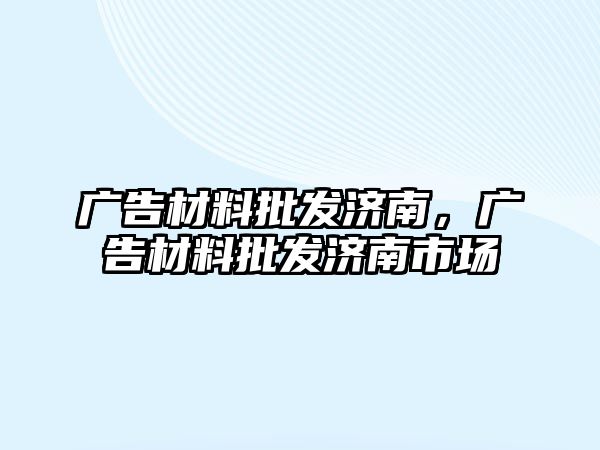 广告材料批发济南，广告材料批发济南市场